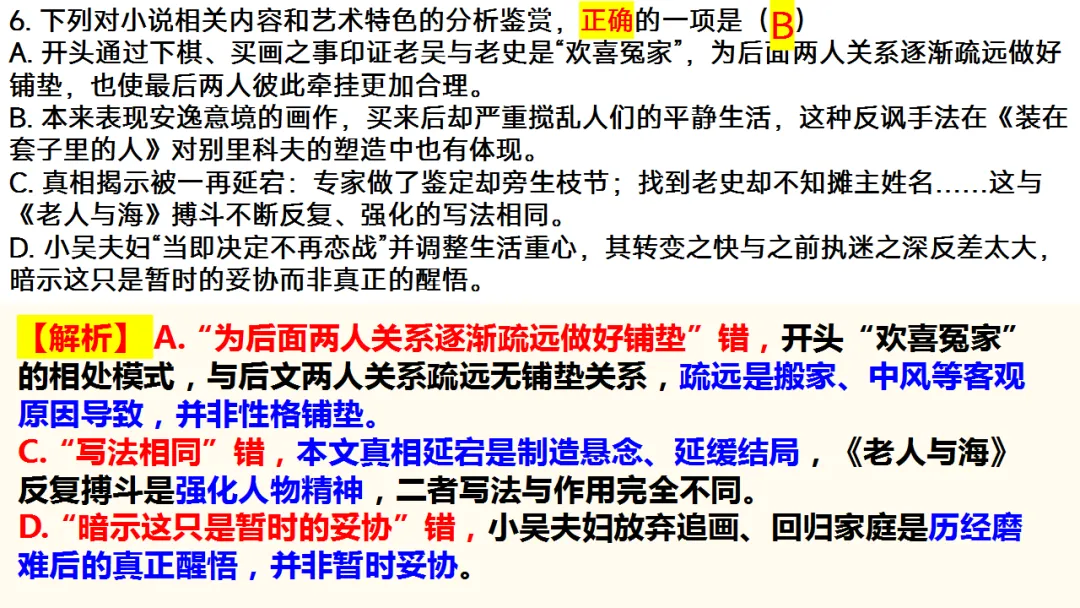 6. 下列对小说相关内容和艺术特色的分析鉴赏，正确的一项是（B）
A. 开头通过下棋、买画之事印证老吴与老史是“欢喜冤家”，为后面两人关系逐渐疏远做好铺垫，也使最后两人彼此牵挂更加合理。
B. 本来表现安逸意境的画作，买来后却严重搅乱人们的平静生活，这种反讽手法在《装在套子里的人》对别里科夫的塑造中也有体现。
C. 真相揭示被一再延宕：专家做了鉴定却旁生枝节；找到老史却不知摊主姓名……这与《老人与海》搏斗不断反复、强化的写法相同。
D. 小吴夫妇“当即决定不再恋战”并调整生活重心，其转变之快与之前执迷之深反差太大，暗示这只是暂时的妥协而非真正的醒悟。

【解析】 A.“为后面两人关系逐渐疏远做好铺垫”错，开头“欢喜冤家”的相处模式，与后文两人关系疏远无铺垫关系，疏远是搬家、中风等客观原因导致，并非性格铺垫。
C.“写法相同”错，本文真相延宕是制造悬念、延缓结局，《老人与海》反复搏斗是强化人物精神，二者写法与作用完全不同。
D.“暗示这只是暂时的妥协”错，小吴夫妇放弃追画、回归家庭是历经磨难后的真正醒悟，并非暂时妥协。